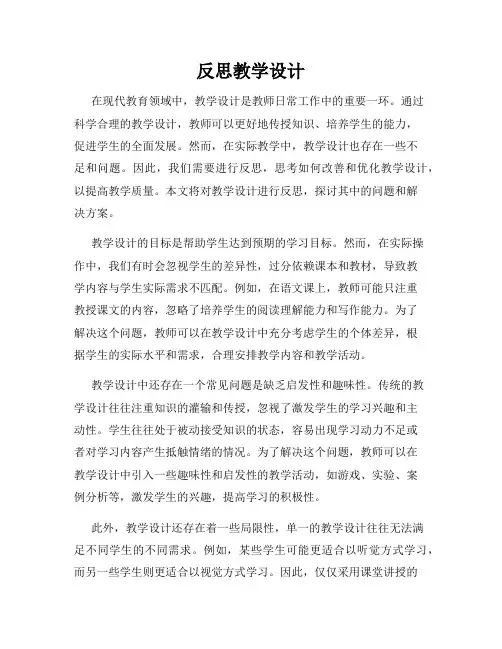 反思教学设计

在现代教育领域中，教学设计是教师日常工作中的重要一环。通过科学合理的教学设计，教师可以更好地传授知识、培养学生的能力，促进学生的全面发展。然而，在实际教学中，教学设计也存在一些不足和问题。因此，我们需要进行反思，思考如何改善和优化教学设计，以提高教学质量。本文将对教学设计进行反思，探讨其中的问题和解决方案。

教学设计的目标是帮助学生达到预期的学习目标。然而，在实际操作中，我们有时会忽视学生的差异性，过分依赖课本和教材，导致教学内容与学生实际需求不匹配。例如，在语文课上，教师可能只注重教授课文的内容，忽略了培养学生的阅读理解能力和写作能力。为了解决这个问题，教师可以在教学设计中充分考虑学生的个体差异，根据学生的实际水平和需求，合理安排教学内容和教学活动。

教学设计中还存在一个常见问题是缺乏启发性和趣味性。传统的教学设计往往注重知识的灌输和传授，忽视了激发学生的学习兴趣和主动性。学生往往处于被动接受知识的状态，容易出现学习动力不足或者对学习内容产生抵触情绪的情况。为了解决这个问题，教师可以在教学设计中引入一些趣味性和启发性的教学活动，如游戏、实验、案例分析等，激发学生的兴趣，提高学习的积极性。

此外，教学设计还存在着一些局限性，单一的教学设计往往无法满足不同学生的不同需求。例如，某些学生可能更适合以听觉方式学习，而另一些学生则更适合以视觉方式学习。因此，仅仅采用课堂讲授的